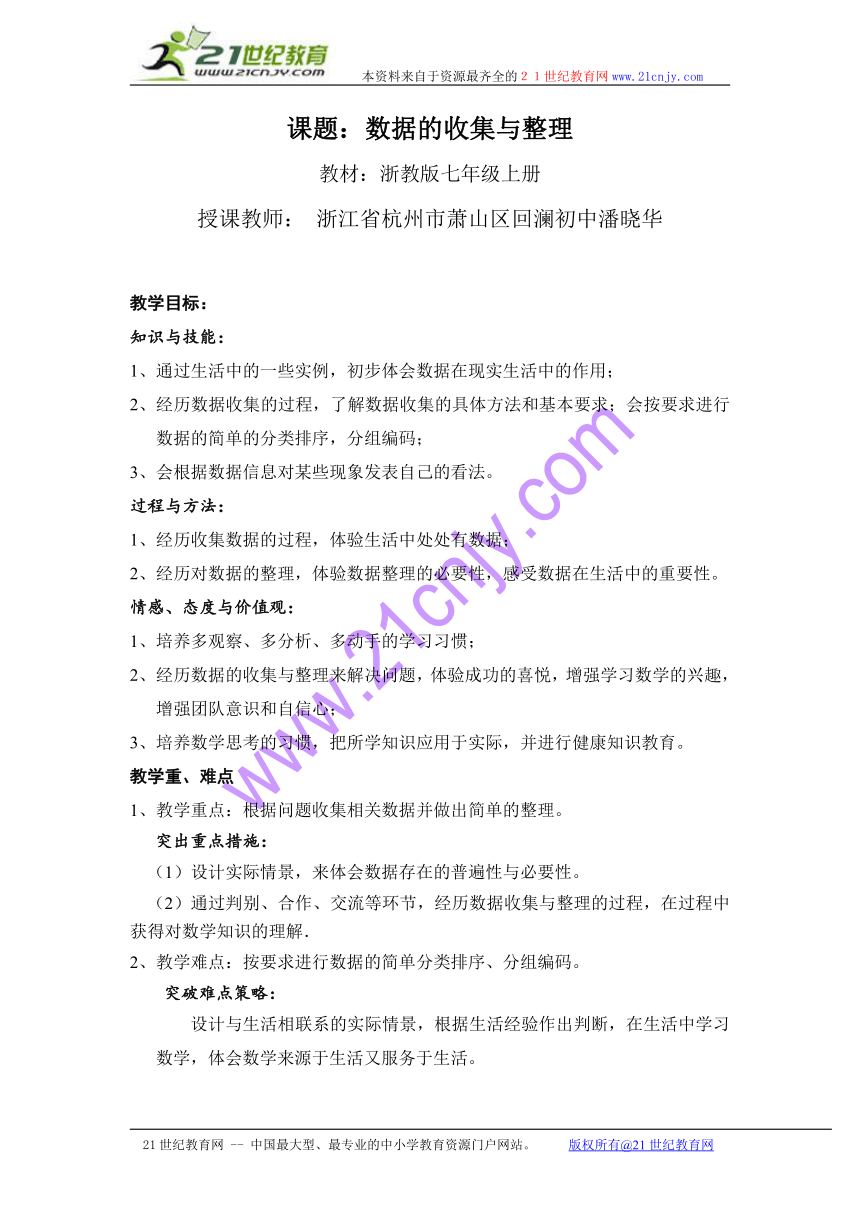 21世纪教育
www.21cnjy.com
本资料来自于资源最齐全的２１世纪教育网www.21cnjy.com

课题：数据的收集与整理

教材：浙教版七年级上册

授课教师： 浙江省杭州市萧山区回澜初中潘晓华

教学目标：

知识与技能：

1、通过生活中的一些实例，初步体会数据在现实生活中的作用；

2、经历数据收集的过程，了解数据收集的具体方法和基本要求；会按要求进行数据的简单的分类排序，分组编码；

3、会根据数据信息对某些现象发表自己的看法。

过程与方法：

1、经历收集数据的过程，体验生活中处处有数据；

2、经历对数据的整理，体验数据整理的必要性，感受数据在生活中的重要性。

情感、态度与价值观：

1、培养多观察、多分析、多动手的学习习惯；

2、经历数据的收集与整理来解决问题，体验成功的喜悦，增强学习数学的兴趣，增强团队意识和自信心；

3、培养数学思考的习惯，把所学知识应用于实际，并进行健康知识教育。

教学重、难点

1、教学重点：根据问题收集相关数据并做出简单的整理。

突出重点措施：

（1）设计实际情景，来体会数据存在的普遍性与必要性。

（2）通过判别、合作、交流等环节，经历数据收集与整理的过程，在过程中获得对数学知识的理解.

2、教学难点：按要求进行数据的简单分类排序、分组编码。

突破难点策略：

设计与生活相联系的实际情景，根据生活经验作出判断，在生活中学习数学，体会数学来源于生活又服务于生活。

www.21cnjy.com

21世纪教育网 -- 中国最大型、最专业的中小学教育资源门户网站。 版权所有@21世纪教育网